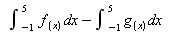 $\int_{-1}^{5} f_{(x)}dx - \int_{-1}^{5} g_{(x)}dx$